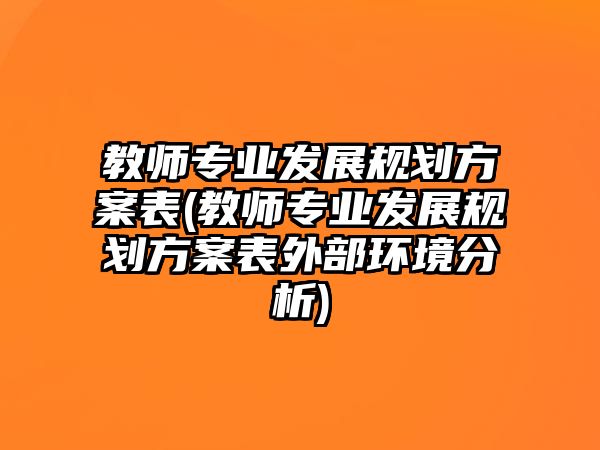 教师专业发展规划方案表(教师专业发展规划方案表外部环境分析)